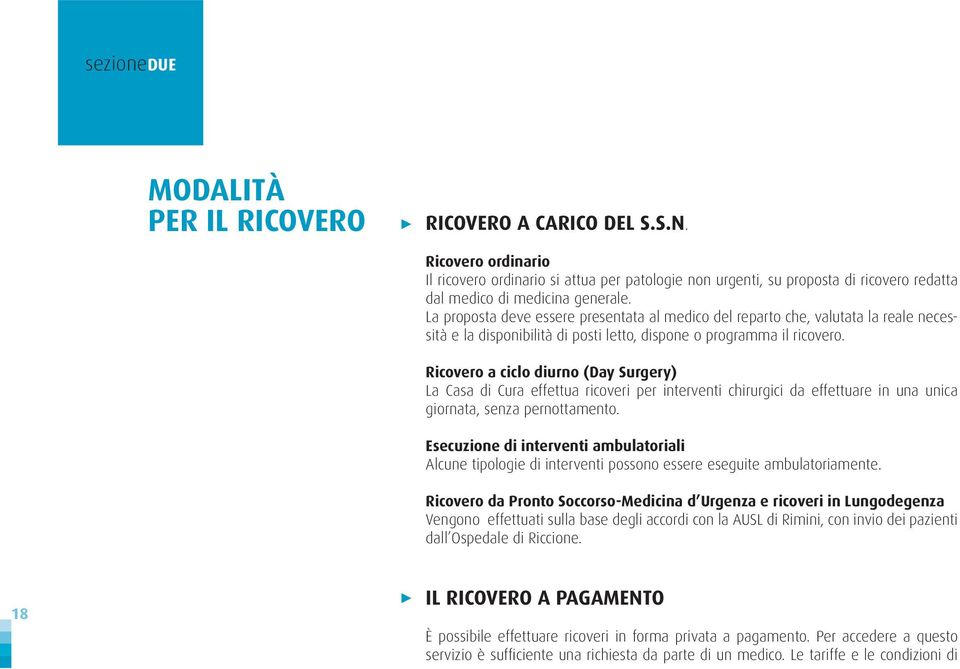 sezioneDUE

MODALITÀ PER IL RICOVERO

RICOVERO A CARICO DEL S.S.N.

Ricovero ordinario
Il ricovero ordinario si attua per patologie non urgenti, su proposta di ricovero redatta dal medico di medicina generale.
La proposta deve essere presentata al medico del reparto che, valutata la reale necessità e la disponibilità di posti letto, dispone o programma il ricovero.

Ricovero a ciclo diurno (Day Surgery)
La Casa di Cura effettua ricoveri per interventi chirurgici da effettuare in una unica giornata, senza pernottamento.

Esecuzione di interventi ambulatoriali
Alcune tipologie di interventi possono essere eseguite ambulatoriamente.

Ricovero da Pronto Soccorso-Medicina d'Urgenza e ricoveri in Lungodegenza
Vengono effettuati sulla base degli accordi con la AUSL di Rimini, con invio dei pazienti dall'Ospedale di Riccione.

18

IL RICOVERO A PAGAMENTO

È possibile effettuare ricoveri in forma privata a pagamento. Per accedere a questo servizio è sufficiente una richiesta da parte di un medico. Le tariffe e le condizioni di